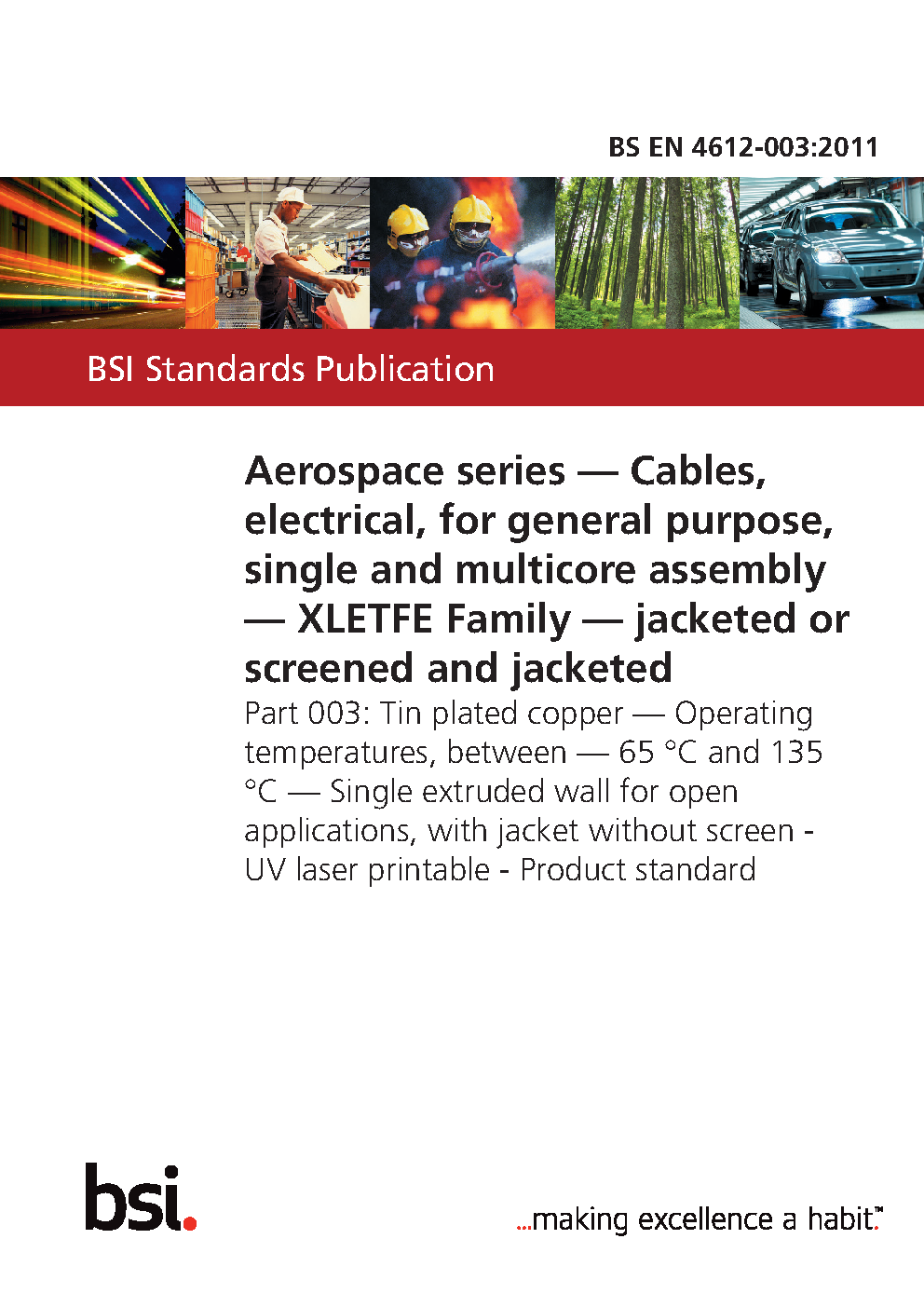 BS EN 4612-003:2011

BSI Standards Publication

Aerospace series — Cables, electrical, for general purpose, single and multicore assembly — XLETFE Family — jacketed or screened and jacketed

Part 003: Tin plated copper — Operating temperatures, between — 65 °C and 135 °C — Single extruded wall for open applications, with jacket without screen - UV laser printable - Product standard

bsi.

...making excellence a habit.™